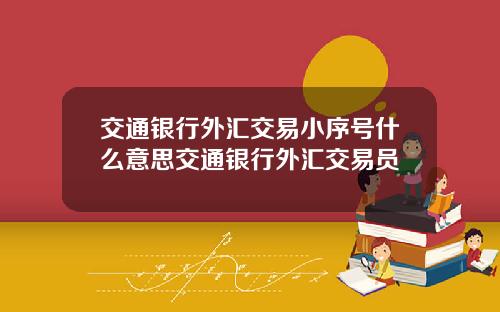 交通银行外汇交易小序号什么意思交通银行外汇交易员